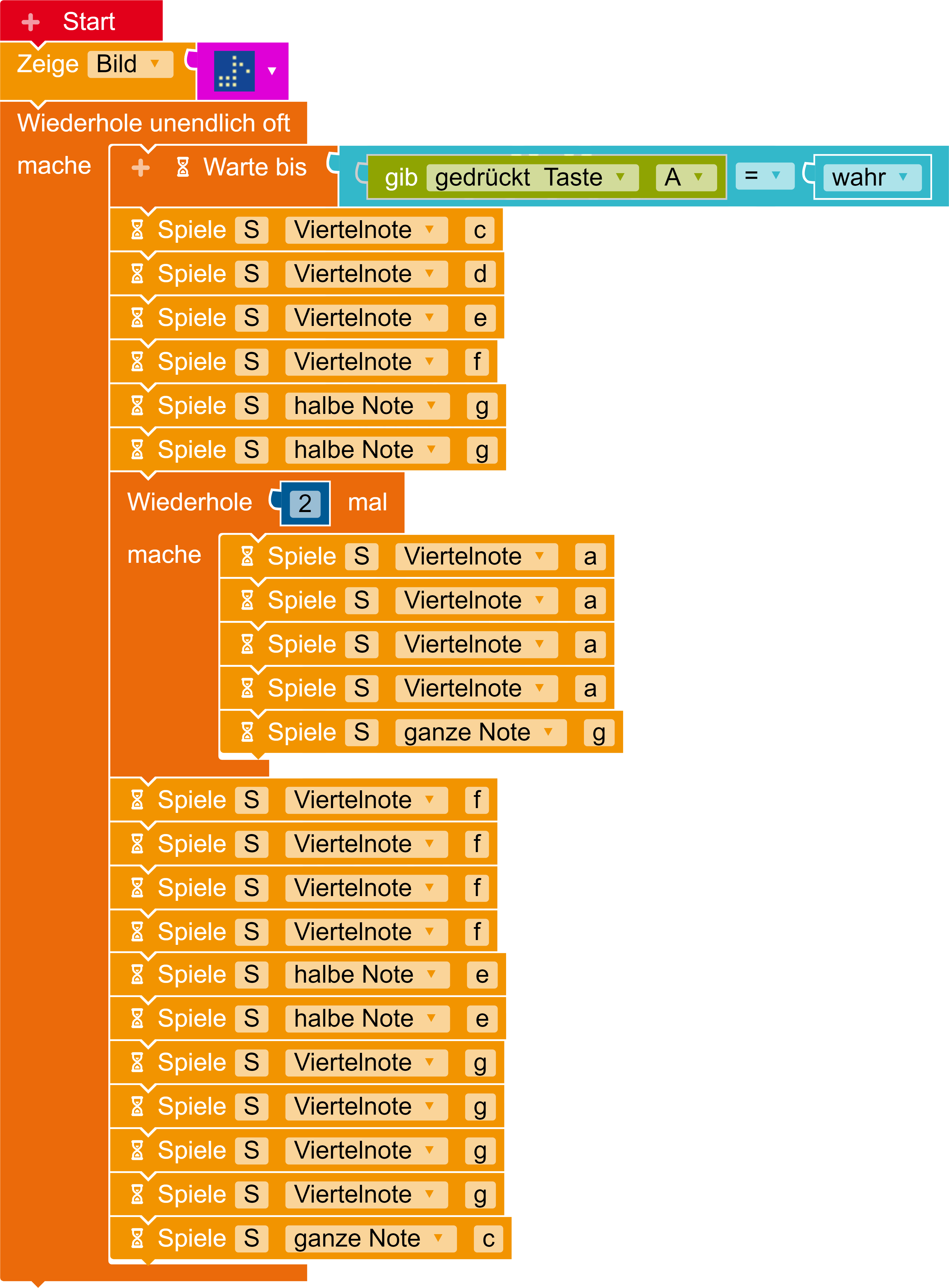 Start
Zeige Bild
Wiederhole unendlich oft
mache
Warte bis gib gedrückt Taste A = wahr
Spiele S Viertelnote c
Spiele S Viertelnote d
Spiele S Viertelnote e
Spiele S Viertelnote f
Spiele S halbe Note g
Spiele S halbe Note g
Wiederhole 2 mal
mache
Spiele S Viertelnote a
Spiele S Viertelnote a
Spiele S Viertelnote a
Spiele S Viertelnote a
Spiele S ganze Note g
Spiele S Viertelnote f
Spiele S Viertelnote f
Spiele S Viertelnote f
Spiele S Viertelnote f
Spiele S halbe Note e
Spiele S halbe Note e
Spiele S Viertelnote g
Spiele S Viertelnote g
Spiele S Viertelnote g
Spiele S Viertelnote g
Spiele S ganze Note c